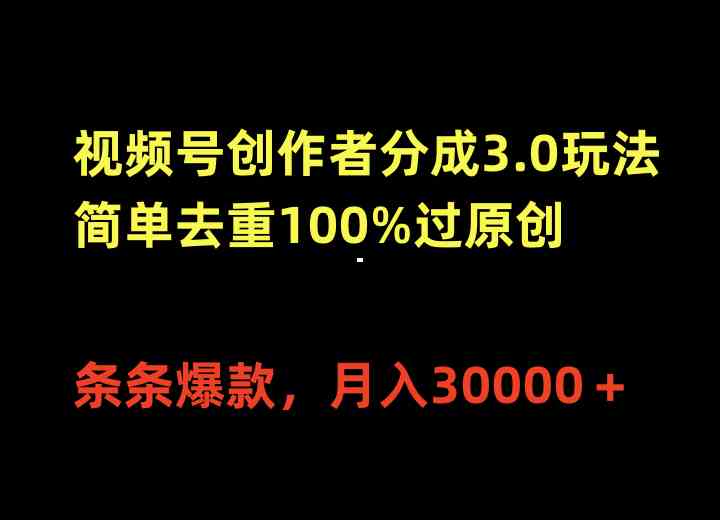 视频号创作者分成3.0玩法
简单去重100%过原创

条条爆款，月入30000＋